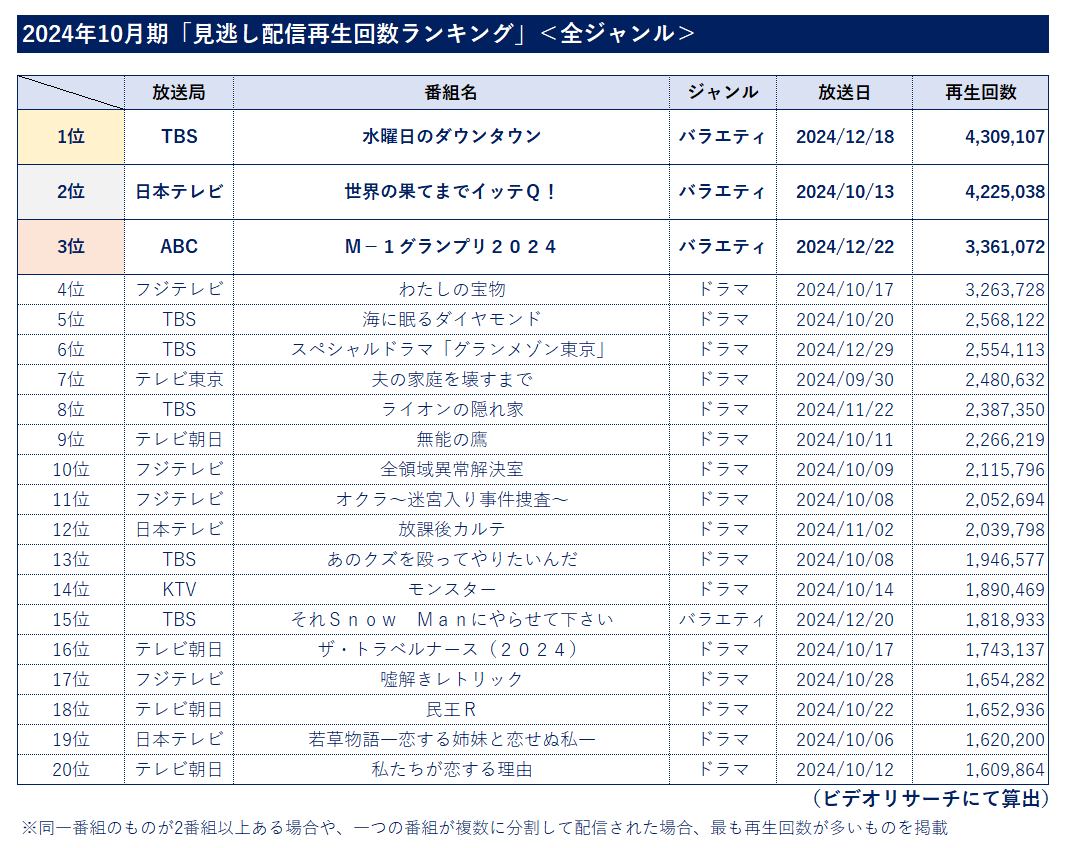 2024年10月期「見逃し配信再生回数ランキング」＜全ジャンル＞

| | 放送局 | 番組名 | ジャンル | 放送日 | 再生回数 |
|---|---|---|---|---|---|
| 1位 | TBS | 水曜日のダウンタウン | バラエティ | 2024/12/18 | 4,309,107 |
| 2位 | 日本テレビ | 世界の果てまでイッテＱ！ | バラエティ | 2024/10/13 | 4,225,038 |
| 3位 | ABC | Ｍ－１グランプリ２０２４ | バラエティ | 2024/12/22 | 3,361,072 |
| 4位 | フジテレビ | わたしの宝物 | ドラマ | 2024/10/17 | 3,263,728 |
| 5位 | TBS | 海に眠るダイヤモンド | ドラマ | 2024/10/20 | 2,568,122 |
| 6位 | TBS | スペシャルドラマ「グランメゾン東京」 | ドラマ | 2024/12/29 | 2,554,113 |
| 7位 | テレビ東京 | 夫の家庭を壊すまで | ドラマ | 2024/09/30 | 2,480,632 |
| 8位 | TBS | ライオンの隠れ家 | ドラマ | 2024/11/22 | 2,387,350 |
| 9位 | テレビ朝日 | 無能の鷹 | ドラマ | 2024/10/11 | 2,266,219 |
| 10位 | フジテレビ | 全領域異常解決室 | ドラマ | 2024/10/09 | 2,115,796 |
| 11位 | フジテレビ | オクラ～迷宮入り事件捜査～ | ドラマ | 2024/10/08 | 2,052,694 |
| 12位 | 日本テレビ | 放課後カルテ | ドラマ | 2024/11/02 | 2,039,798 |
| 13位 | TBS | あのクズを殴ってやりたいんだ | ドラマ | 2024/10/08 | 1,946,577 |
| 14位 | KTV | モンスター | ドラマ | 2024/10/14 | 1,890,469 |
| 15位 | TBS | それＳｎｏｗ　Ｍａｎにやらせて下さい | バラエティ | 2024/12/20 | 1,818,933 |
| 16位 | テレビ朝日 | ザ・トラベルナース（２０２４） | ドラマ | 2024/10/17 | 1,743,137 |
| 17位 | フジテレビ | 嘘解きレトリック | ドラマ | 2024/10/28 | 1,654,282 |
| 18位 | テレビ朝日 | 民王Ｒ | ドラマ | 2024/10/22 | 1,652,936 |
| 19位 | 日本テレビ | 若草物語―恋する姉妹と恋せぬ私― | ドラマ | 2024/10/06 | 1,620,200 |
| 20位 | テレビ朝日 | 私たちが恋する理由 | ドラマ | 2024/10/12 | 1,609,864 |

（ビデオリサーチにて算出）

※同一番組のものが2番組以上ある場合や、一つの番組が複数に分割して配信された場合、最も再生回数が多いものを掲載